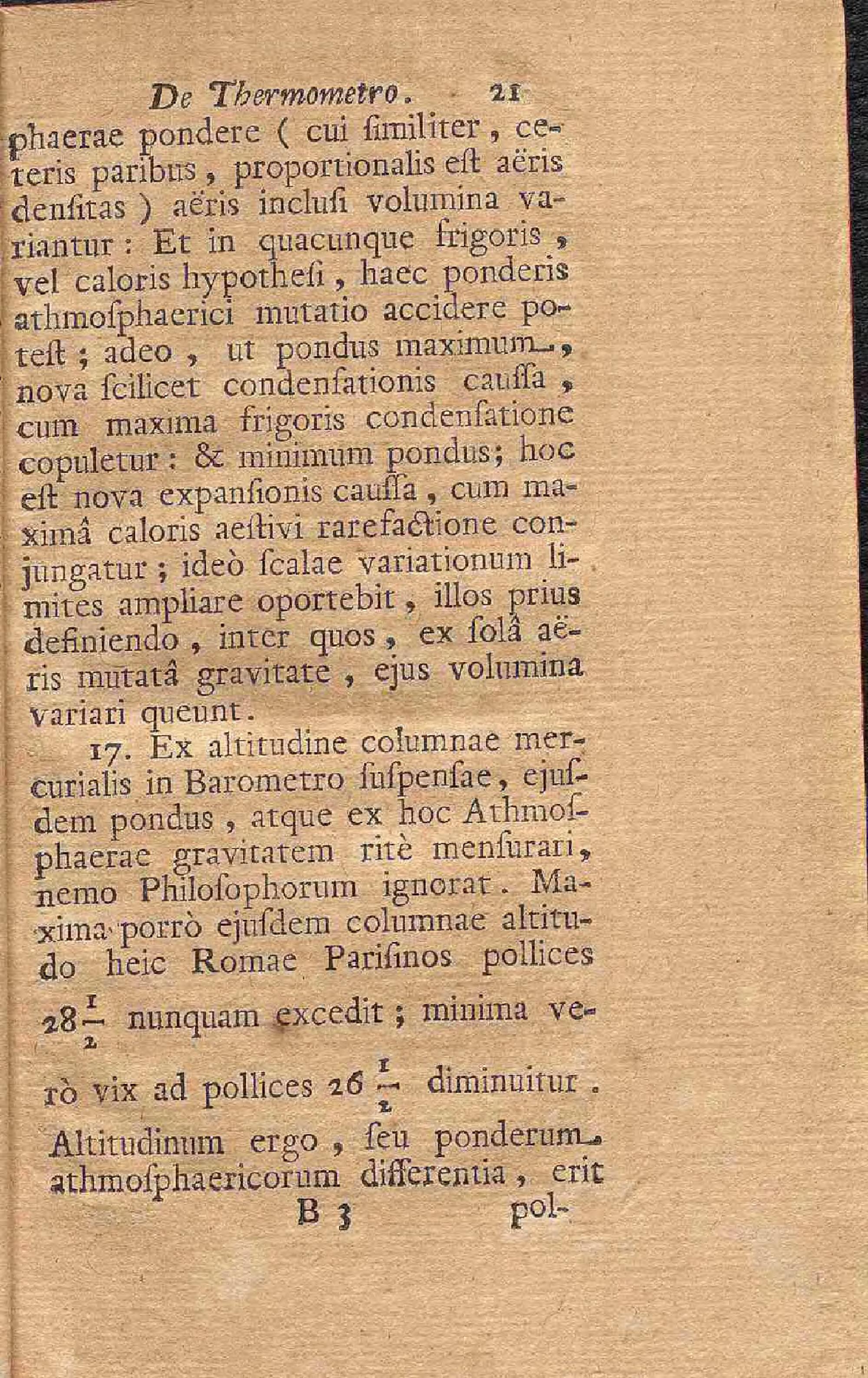 De Thermometro. 21

phaerae pondere ( cui ſimiliter, ceteris paribus, proportionalis eſt aëris denſitas ) aëris incluſi volumina variantur : Et in quacunque frigoris, vel caloris hypotheſi, haec ponderis athmoſphaerici mutatio accidere poteſt ; adeo, ut pondus maximum, nova ſcilicet condenſationis cauſſa, cum maxima frigoris condenſatione copuletur : & minimum pondus; hoc eſt nova expanſionis cauſſa, cum maximâ caloris aeſtivi rarefactione conjungatur ; ideò ſcalae variationum limites ampliare oportebit, illos prius definiendo, inter quos, ex ſolâ aëris mutatâ gravitate, ejus volumina variari queunt.

17. Ex altitudine columnae mercurialis in Barometro ſuſpenſae, ejuſdem pondus, atque ex hoc Athmoſphaerae gravitatem ritè menſurari, nemo Philoſophorum ignorat. Maxima porrò ejuſdem columnae altitudo heic Romae Pariſinos pollices $28\frac{1}{2}$ nunquam excedit ; minima verò vix ad pollices $26\frac{1}{2}$ diminuitur. Altitudinum ergo, ſeu ponderum athmoſphaericorum differentia, erit

B 3 pol-